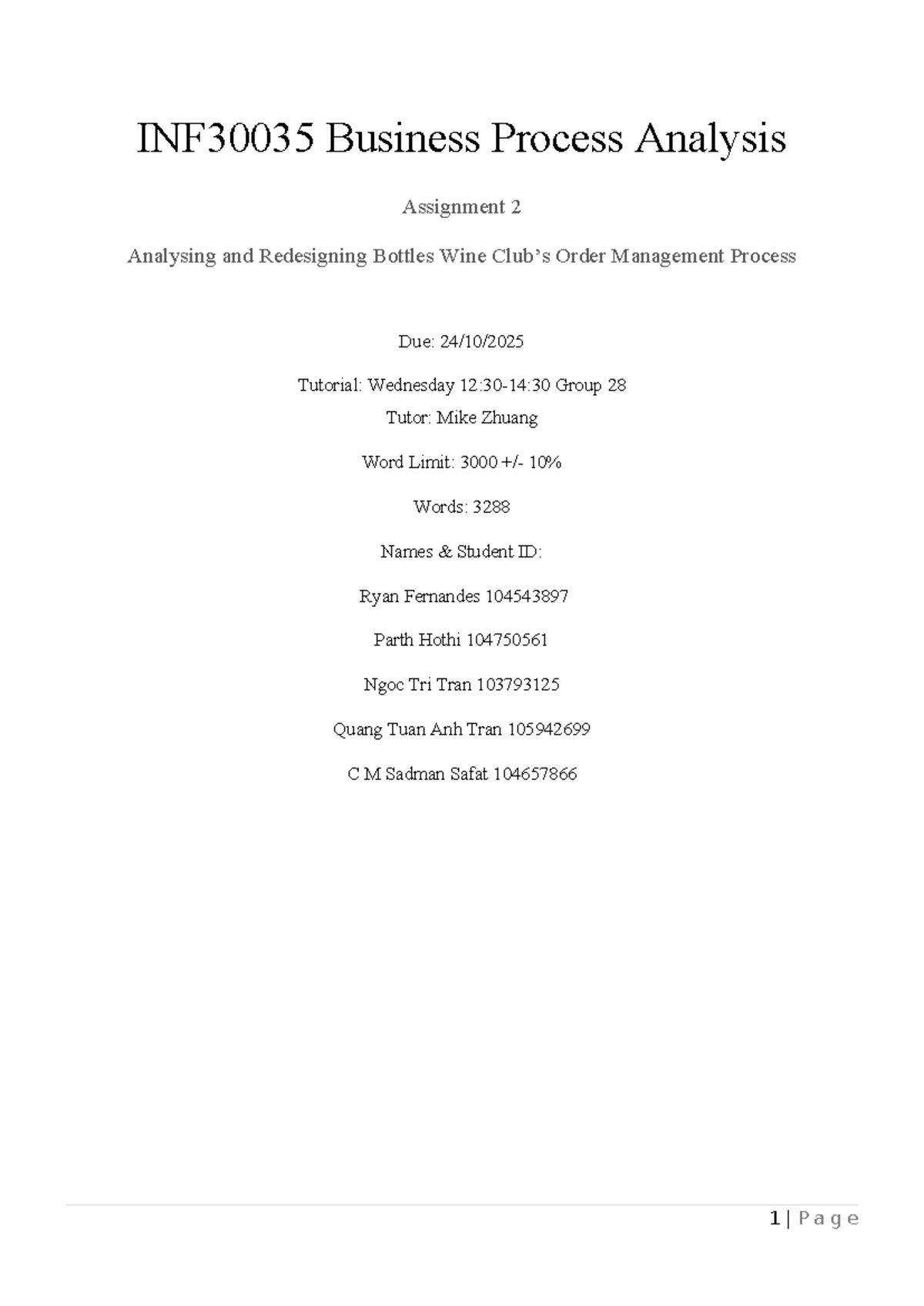 INF30035 Business Process Analysis

Assignment 2

Analysing and Redesigning Bottles Wine Club's Order Management Process

Due: 24/10/2025

Tutorial: Wednesday 12:30-14:30 Group 28
Tutor: Mike Zhuang

Word Limit: 3000 +/- 10%

Words: 3288

Names & Student ID:

Ryan Fernandes 104543897

Parth Hothi 104750561

Ngoc Tri Tran 103793125

Quang Tuan Anh Tran 105942699

C M Sadman Safat 104657866

1 | Page